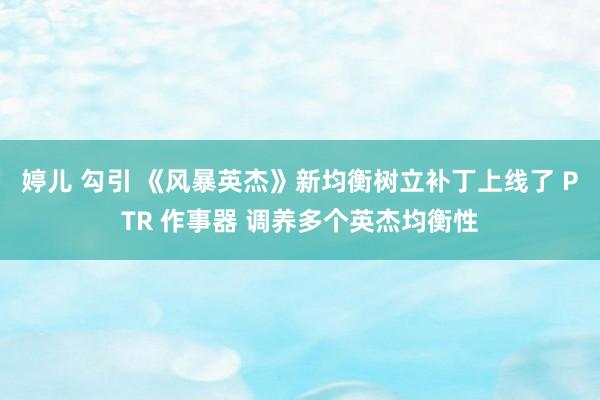 婷儿 勾引 《风暴英杰》新均衡树立补丁上线了 PTR 作事器 调养多个英杰均衡性